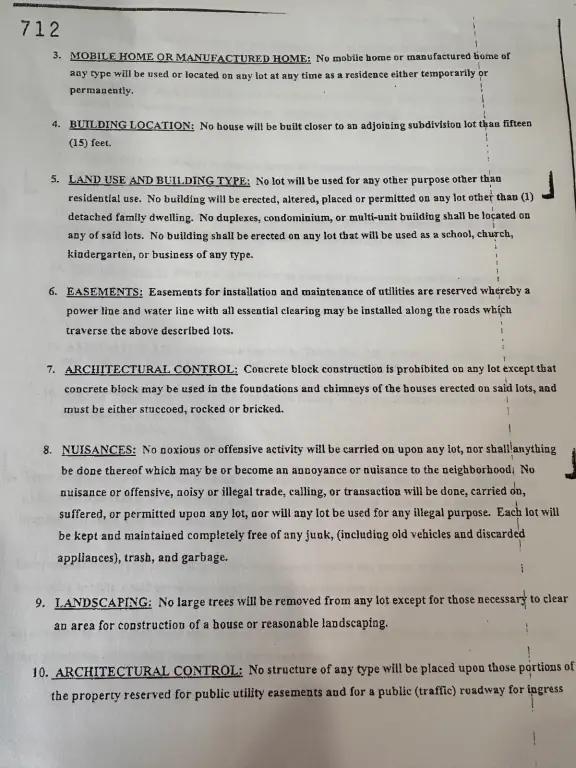 712

3. MOBILE HOME OR MANUFACTURED HOME: No mobile home or manufactured home of any type will be used or located on any lot at any time as a residence either temporarily or permanently.

4. BUILDING LOCATION: No house will be built closer to an adjoining subdivision lot than fifteen (15) feet.

5. LAND USE AND BUILDING TYPE: No lot will be used for any other purpose other than residential use. No building will be erected, altered, placed or permitted on any lot other than (1) detached family dwelling. No duplexes, condominium, or multi-unit building shall be located on any of said lots. No building shall be erected on any lot that will be used as a school, church, kindergarten, or business of any type.

6. EASEMENTS: Easements for installation and maintenance of utilities are reserved whereby a power line and water line with all essential clearing may be installed along the roads which traverse the above described lots.

7. ARCHITECTURAL CONTROL: Concrete block construction is prohibited on any lot except that concrete block may be used in the foundations and chimneys of the houses erected on said lots, and must be either stuccoed, rocked or bricked.

8. NUISANCES: No noxious or offensive activity will be carried on upon any lot, nor shall anything be done thereof which may be or become an annoyance or nuisance to the neighborhood. No nuisance or offensive, noisy or illegal trade, calling, or transaction will be done, carried on, suffered, or permitted upon any lot, nor will any lot be used for any illegal purpose. Each lot will be kept and maintained completely free of any junk, (including old vehicles and discarded appliances), trash, and garbage.

9. LANDSCAPING: No large trees will be removed from any lot except for those necessary to clear an area for construction of a house or reasonable landscaping.

10. ARCHITECTURAL CONTROL: No structure of any type will be placed upon those portions of the property reserved for public utility easements and for a public (traffic) roadway for ingress